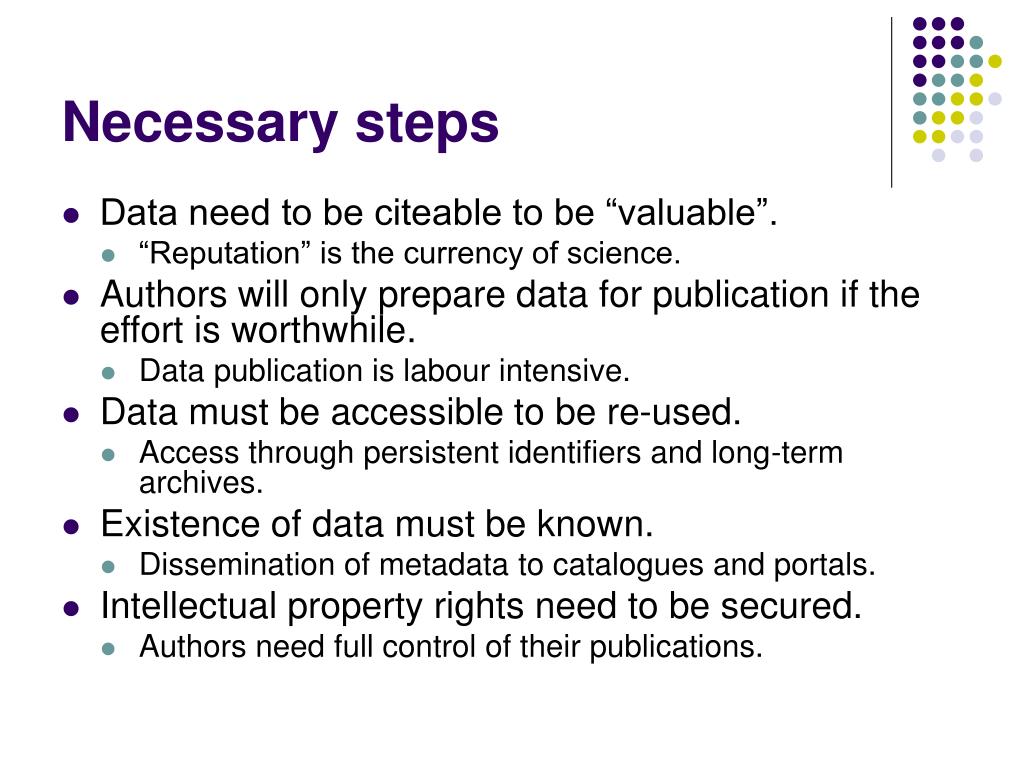 Necessary steps

- Data need to be citeable to be “valuable”.
  - “Reputation” is the currency of science.
- Authors will only prepare data for publication if the effort is worthwhile.
  - Data publication is labour intensive.
- Data must be accessible to be re-used.
  - Access through persistent identifiers and long-term archives.
- Existence of data must be known.
  - Dissemination of metadata to catalogues and portals.
- Intellectual property rights need to be secured.
  - Authors need full control of their publications.